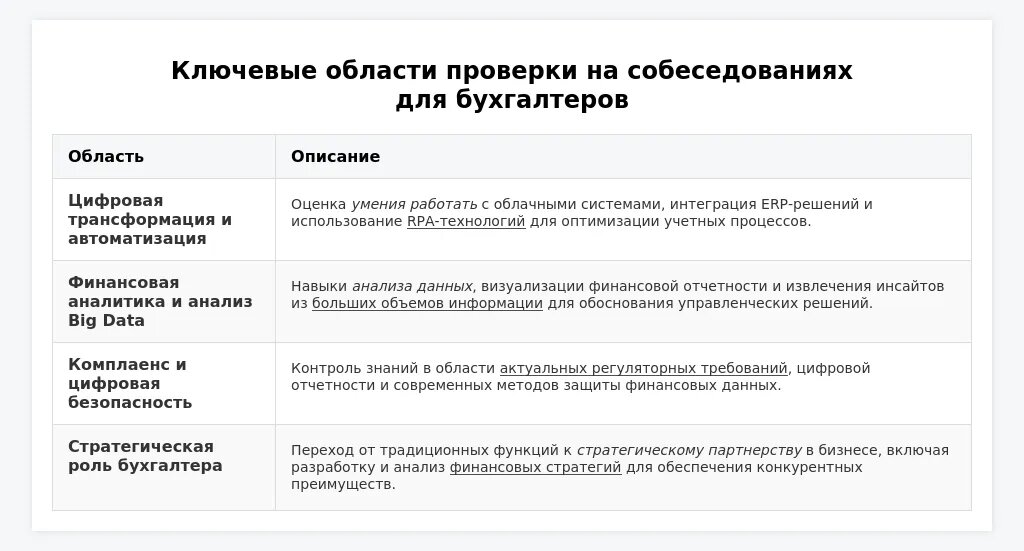 Ключевые области проверки на собеседованиях для бухгалтеров

| Область | Описание |
|---|---|
| Цифровая трансформация и автоматизация | Оценка умения работать с облачными системами, интеграция ERP-решений и использование RPA-технологий для оптимизации учетных процессов. |
| Финансовая аналитика и анализ Big Data | Навыки анализа данных, визуализации финансовой отчетности и извлечения инсайтов из больших объемов информации для обоснования управленческих решений. |
| Комплаенс и цифровая безопасность | Контроль знаний в области актуальных регуляторных требований, цифровой отчетности и современных методов защиты финансовых данных. |
| Стратегическая роль бухгалтера | Переход от традиционных функций к стратегическому партнерству в бизнесе, включая разработку и анализ финансовых стратегий для обеспечения конкурентных преимуществ. |